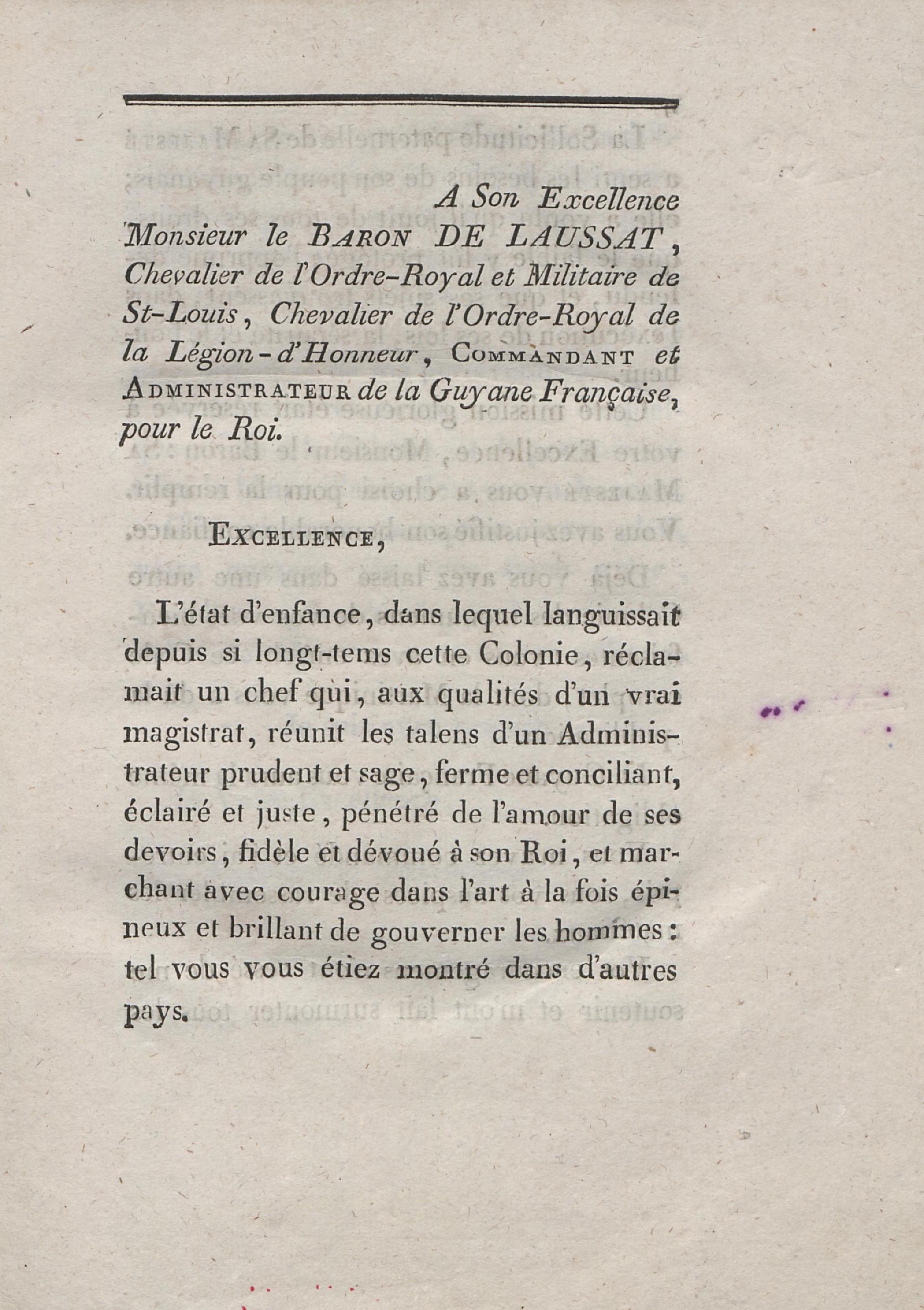 A Son Excellence Monsieur le BARON DE LAUSSAT, Chevalier de l'Ordre-Royal et Militaire de St-Louis, Chevalier de l'Ordre-Royal de la Légion-d'Honneur, COMMANDANT et ADMINISTRATEUR de la Guyane Française, pour le Roi.

EXCELLENCE,

L'état d'enfance, dans lequel languissait depuis si longt-tems cette Colonie, réclamait un chef qui, aux qualités d'un vrai magistrat, réunit les talens d'un Administrateur prudent et sage, ferme et conciliant, éclairé et juste, pénétré de l'amour de ses devoirs, fidèle et dévoué à son Roi, et marchant avec courage dans l'art à la fois épineux et brillant de gouverner les hommes: tel vous vous étiez montré dans d'autres pays.